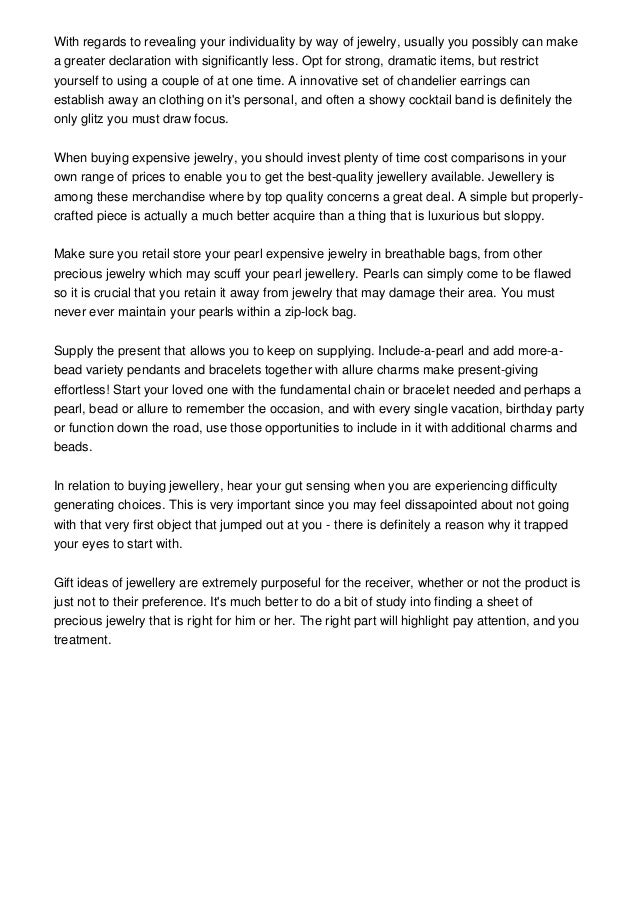 With regards to revealing your individuality by way of jewelry, usually you possibly can make a greater declaration with significantly less. Opt for strong, dramatic items, but restrict yourself to using a couple of at one time. A innovative set of chandelier earrings can establish away an clothing on it's personal, and often a showy cocktail band is definitely the only glitz you must draw focus.

When buying expensive jewelry, you should invest plenty of time cost comparisons in your own range of prices to enable you to get the best-quality jewellery available. Jewellery is among these merchandise where by top quality concerns a great deal. A simple but properly-crafted piece is actually a much better acquire than a thing that is luxurious but sloppy.

Make sure you retail store your pearl expensive jewelry in breathable bags, from other precious jewelry which may scuff your pearl jewellery. Pearls can simply come to be flawed so it is crucial that you retain it away from jewelry that may damage their area. You must never ever maintain your pearls within a zip-lock bag.

Supply the present that allows you to keep on supplying. Include-a-pearl and add more-a-bead variety pendants and bracelets together with allure charms make present-giving effortless! Start your loved one with the fundamental chain or bracelet needed and perhaps a pearl, bead or allure to remember the occasion, and with every single vacation, birthday party or function down the road, use those opportunities to include in it with additional charms and beads.

In relation to buying jewellery, hear your gut sensing when you are experiencing difficulty generating choices. This is very important since you may feel dissapointed about not going with that very first object that jumped out at you - there is definitely a reason why it trapped your eyes to start with.

Gift ideas of jewellery are extremely purposeful for the receiver, whether or not the product is just not to their preference. It's much better to do a bit of study into finding a sheet of precious jewelry that is right for him or her. The right part will highlight pay attention, and you treatment.